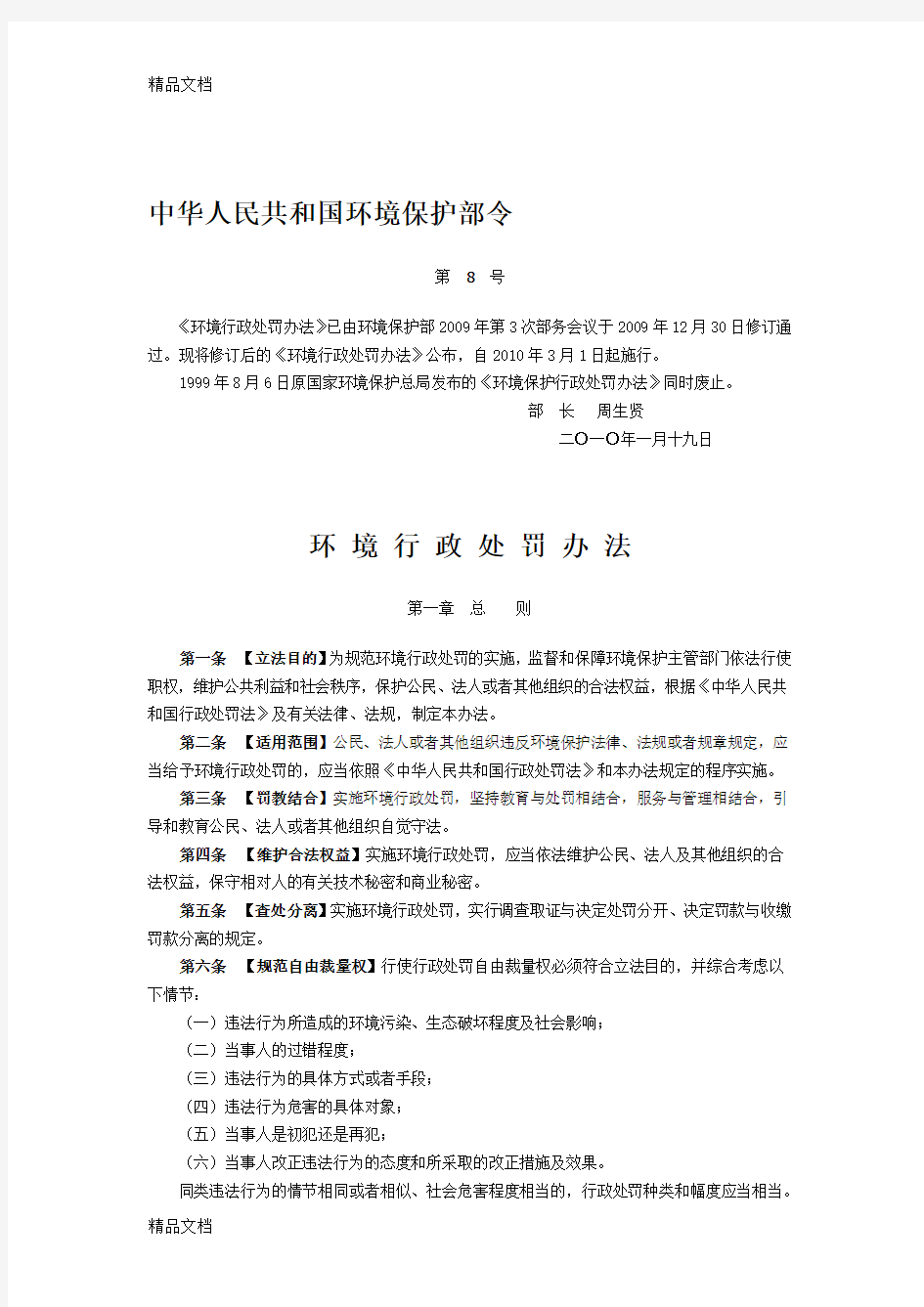 精品文档

中华人民共和国环境保护部令

第 8 号

《环境行政处罚办法》已由环境保护部2009年第3次部务会议于2009年12月30日修订通过。现将修订后的《环境行政处罚办法》公布，自2010年3月1日起施行。

1999年8月6日原国家环境保护总局发布的《环境保护行政处罚办法》同时废止。

部 长 周生贤

二〇一〇年一月十九日

环 境 行 政 处 罚 办 法

第一章 总 则

第一条 【立法目的】为规范环境行政处罚的实施，监督和保障环境保护主管部门依法行使职权，维护公共利益和社会秩序，保护公民、法人或者其他组织的合法权益，根据《中华人民共和国行政处罚法》及有关法律、法规，制定本办法。

第二条 【适用范围】公民、法人或者其他组织违反环境保护法律、法规或者规章规定，应当给予环境行政处罚的，应当依照《中华人民共和国行政处罚法》和本办法规定的程序实施。

第三条 【罚教结合】实施环境行政处罚，坚持教育与处罚相结合，服务与管理相结合，引导和教育公民、法人或者其他组织自觉守法。

第四条 【维护合法权益】实施环境行政处罚，应当依法维护公民、法人及其他组织的合法权益，保守相对人的有关技术秘密和商业秘密。

第五条 【查处分离】实施环境行政处罚，实行调查取证与决定处罚分开、决定罚款与收缴罚款分离的规定。

第六条 【规范自由裁量权】行使行政处罚自由裁量权必须符合立法目的，并综合考虑以下情节：

（一）违法行为所造成的环境污染、生态破坏程度及社会影响；

（二）当事人的过错程度；

（三）违法行为的具体方式或者手段；

（四）违法行为危害的具体对象；

（五）当事人是初犯还是再犯；

（六）当事人改正违法行为的态度和所采取的改正措施及效果。

同类违法行为的情节相同或者相似、社会危害程度相当的，行政处罚种类和幅度应当相当。

精品文档